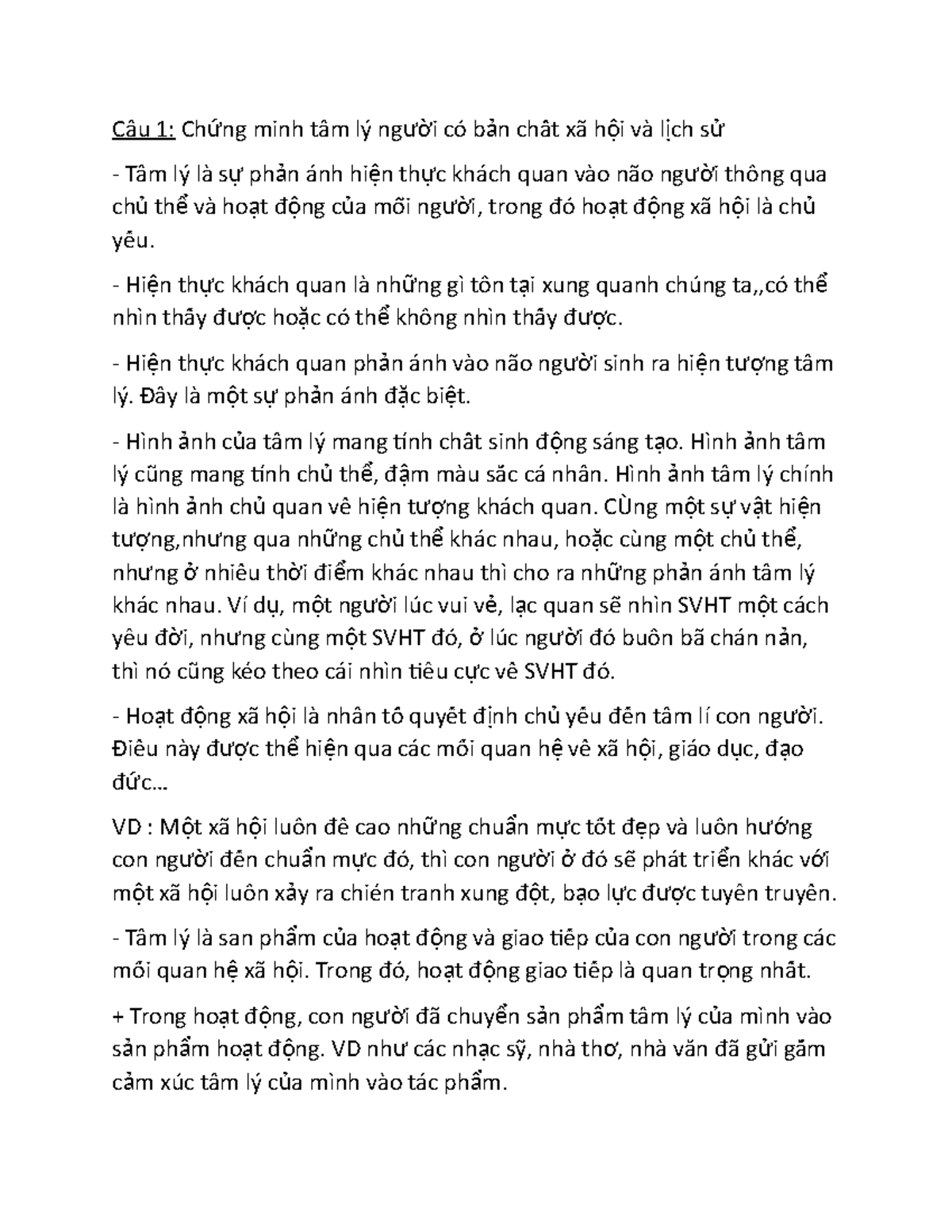 Câu 1: Chứng minh tâm lý người có bản chất xã hội và lịch sử

- Tâm lý là sự phản ánh hiện thực khách quan vào não người thông qua chủ thể và hoạt động của mỗi người, trong đó hoạt động xã hội là chủ yếu.

- Hiện thực khách quan là những gì tồn tại xung quanh chúng ta,,có thể nhìn thấy được hoặc có thể không nhìn thấy được.

- Hiện thực khách quan phản ánh vào não người sinh ra hiện tượng tâm lý. Đây là một sự phản ánh đặc biệt.

- Hình ảnh của tâm lý mang tính chất sinh động sáng tạo. Hình ảnh tâm lý cũng mang tính chủ thể, đậm màu sắc cá nhân. Hình ảnh tâm lý chính là hình ảnh chủ quan về hiện tượng khách quan. CÙng một sự vật hiện tượng,nhưng qua những chủ thể khác nhau, hoặc cùng một chủ thể, nhưng ở nhiều thời điểm khác nhau thì cho ra những phản ánh tâm lý khác nhau. Ví dụ, một người lúc vui vẻ, lạc quan sẽ nhìn SVHT một cách yêu đời, nhưng cùng một SVHT đó, ở lúc người đó buồn bã chán nản, thì nó cũng kéo theo cái nhìn tiêu cực về SVHT đó.

- Hoạt động xã hội là nhân tố quyết định chủ yếu đến tâm lí con người. Điều này được thể hiện qua các mối quan hệ về xã hội, giáo dục, đạo đức...

VD : Một xã hội luôn đề cao những chuẩn mực tốt đẹp và luôn hướng con người đến chuẩn mực đó, thì con người ở đó sẽ phát triển khác với một xã hội luôn xảy ra chiến tranh xung đột, bạo lực được tuyên truyền.

- Tâm lý là san phẩm của hoạt động và giao tiếp của con người trong các mối quan hệ xã hội. Trong đó, hoạt động giao tiếp là quan trọng nhất.

+ Trong hoạt động, con người đã chuyển sản phẩm tâm lý của mình vào sản phẩm hoạt động. VD như các nhạc sỹ, nhà thơ, nhà văn đã gửi gắm cảm xúc tâm lý của mình vào tác phẩm.